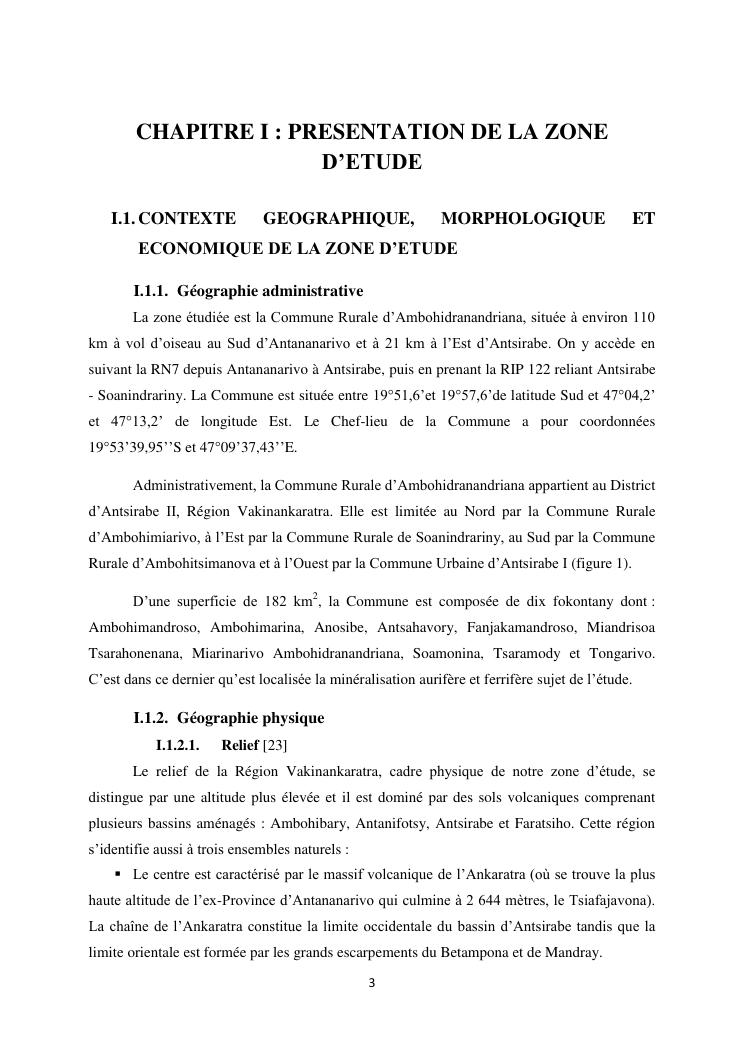 CHAPITRE I : PRESENTATION DE LA ZONE D'ETUDE

I.1. CONTEXTE GEOGRAPHIQUE, MORPHOLOGIQUE ET ECONOMIQUE DE LA ZONE D'ETUDE

I.1.1. Géographie administrative

La zone étudiée est la Commune Rurale d'Ambohidranandriana, située à environ 110 km à vol d'oiseau au Sud d'Antananarivo et à 21 km à l'Est d'Antsirabe. On y accède en suivant la RN7 depuis Antananarivo à Antsirabe, puis en prenant la RIP 122 reliant Antsirabe - Soanindrariny. La Commune est située entre 19°51,6'et 19°57,6'de latitude Sud et 47°04,2' et 47°13,2' de longitude Est. Le Chef-lieu de la Commune a pour coordonnées 19°53'39,95''S et 47°09'37,43''E.

Administrativement, la Commune Rurale d'Ambohidranandriana appartient au District d'Antsirabe II, Région Vakinankaratra. Elle est limitée au Nord par la Commune Rurale d'Ambohimiarivo, à l'Est par la Commune Rurale de Soanindrariny, au Sud par la Commune Rurale d'Ambohitsimanova et à l'Ouest par la Commune Urbaine d'Antsirabe I (figure 1).

D'une superficie de 182 km$^2$, la Commune est composée de dix fokontany dont : Ambohimandroso, Ambohimarina, Anosibe, Antsahavory, Fanjakamandroso, Miandrisoa Tsarahonenana, Miarinarivo Ambohidranandriana, Soamonina, Tsaramody et Tongarivo. C'est dans ce dernier qu'est localisée la minéralisation aurifère et ferrifère sujet de l'étude.

I.1.2. Géographie physique

I.1.2.1. Relief [23]

Le relief de la Région Vakinankaratra, cadre physique de notre zone d'étude, se distingue par une altitude plus élevée et il est dominé par des sols volcaniques comprenant plusieurs bassins aménagés : Ambohibary, Antanifotsy, Antsirabe et Faratsiho. Cette région s'identifie aussi à trois ensembles naturels :

▪ Le centre est caractérisé par le massif volcanique de l'Ankaratra (où se trouve la plus haute altitude de l'ex-Province d'Antananarivo qui culmine à 2 644 mètres, le Tsiafajavona). La chaîne de l'Ankaratra constitue la limite occidentale du bassin d'Antsirabe tandis que la limite orientale est formée par les grands escarpements du Betampona et de Mandray.

3